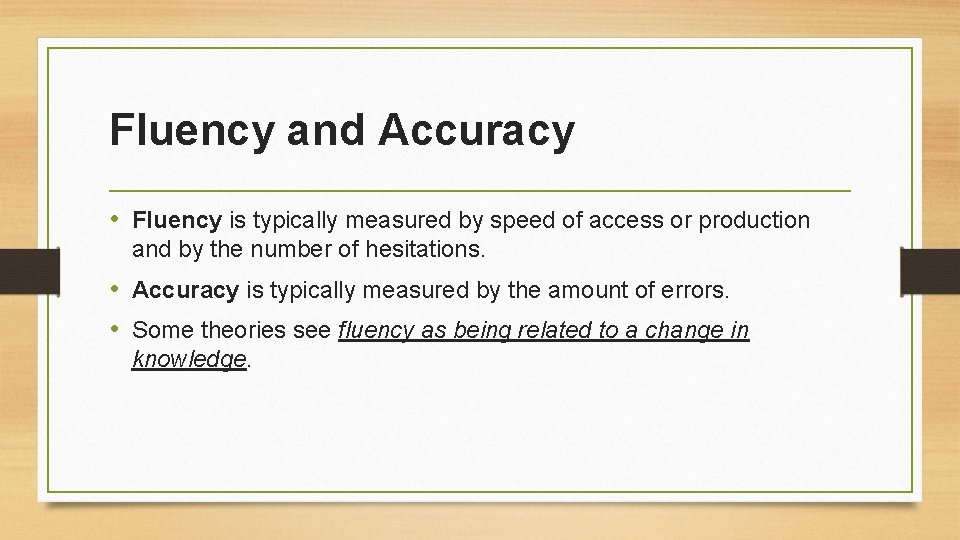 Fluency and Accuracy

• Fluency is typically measured by speed of access or production and by the number of hesitations.

• Accuracy is typically measured by the amount of errors.

• Some theories see fluency as being related to a change in knowledge.